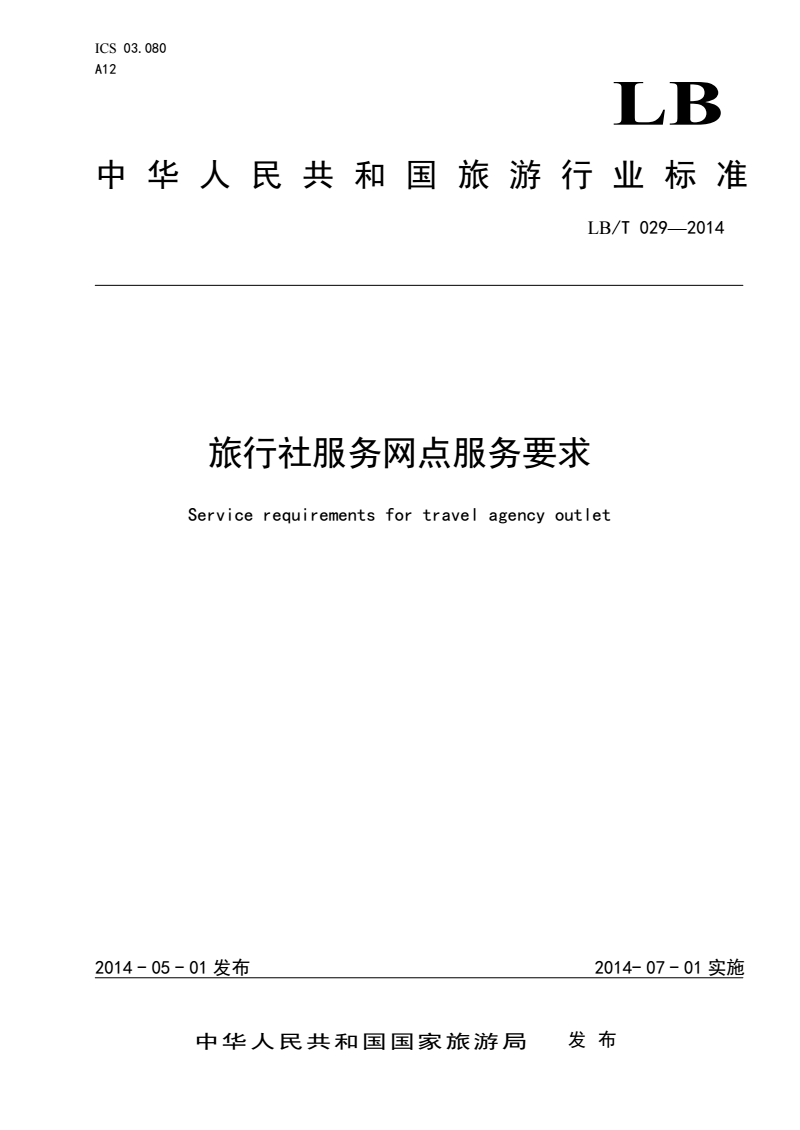 ICS 03.080
A12

LB

中华人民共和国旅游行业标准

LB/T 029—2014

旅行社服务网点服务要求

Service requirements for travel agency outlet

2014 - 05 - 01 发布

2014- 07 - 01 实施

中华人民共和国国家旅游局 发布